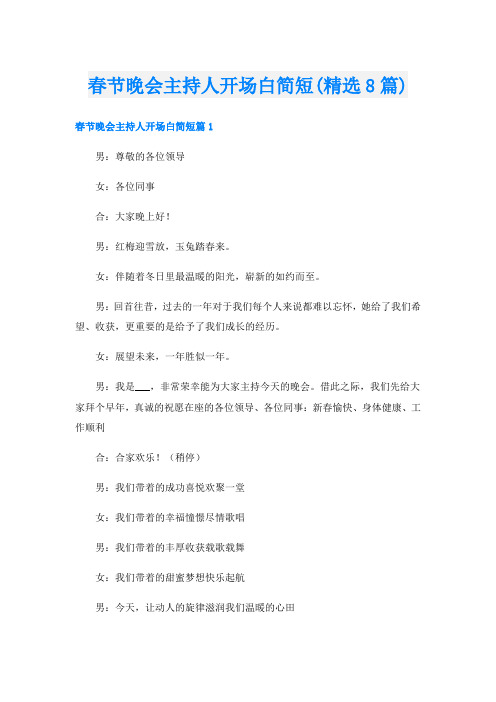 春节晚会主持人开场白简短(精选8篇)

春节晚会主持人开场白简短篇1

男：尊敬的各位领导

女：各位同事

合：大家晚上好！

男：红梅迎雪放，玉兔踏春来。

女：伴随着冬日里最温暖的阳光，崭新的如约而至。

男：回首往昔，过去的一年对于我们每个人来说都难以忘怀，她给了我们希望、收获，更重要的是给予了我们成长的经历。

女：展望未来，一年胜似一年。

男：我是___，非常荣幸能为大家主持今天的晚会。借此之际，我们先给大家拜个早年，真诚的祝愿在座的各位领导、各位同事：新春愉快、身体健康、工作顺利

合：合家欢乐！（稍停）

男：我们带着的成功喜悦欢聚一堂

女：我们带着的幸福憧憬尽情歌唱

男：我们带着的丰厚收获载歌载舞

女：我们带着的甜蜜梦想快乐起航

男：今天，让动人的旋律滋润我们温暖的心田